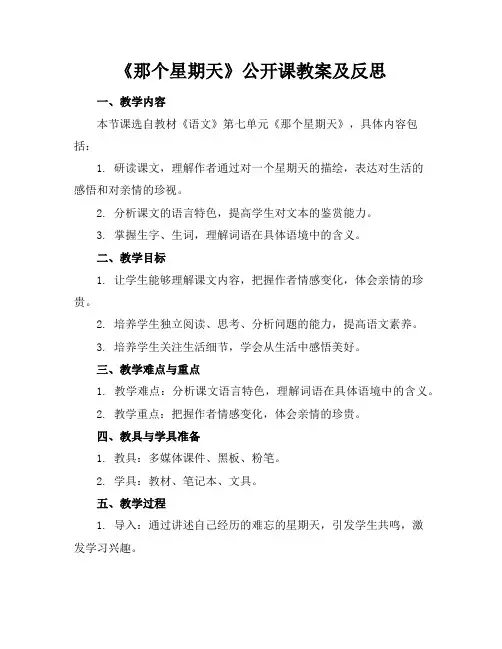 《那个星期天》公开课教案及反思

一、教学内容

本节课选自教材《语文》第七单元《那个星期天》，具体内容包括：

1. 研读课文，理解作者通过对一个星期天的描绘，表达对生活的感悟和对亲情的珍视。

2. 分析课文的语言特色，提高学生对文本的鉴赏能力。

3. 掌握生字、生词，理解词语在具体语境中的含义。

二、教学目标

1. 让学生能够理解课文内容，把握作者情感变化，体会亲情的珍贵。

2. 培养学生独立阅读、思考、分析问题的能力，提高语文素养。

3. 培养学生关注生活细节，学会从生活中感悟美好。

三、教学难点与重点

1. 教学难点：分析课文语言特色，理解词语在具体语境中的含义。

2. 教学重点：把握作者情感变化，体会亲情的珍贵。

四、教具与学具准备

1. 教具：多媒体课件、黑板、粉笔。

2. 学具：教材、笔记本、文具。

五、教学过程

1. 导入：通过讲述自己经历的难忘的星期天，引发学生共鸣，激发学习兴趣。